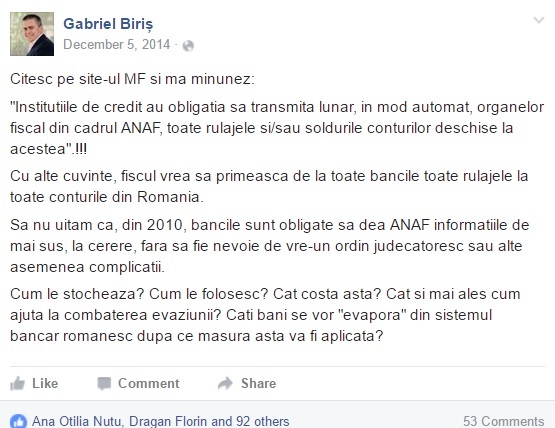 Gabriel Biriș
December 5, 2014 ·

Citesc pe site-ul MF si ma minunez:

"Institutiile de credit au obligatia sa transmita lunar, in mod automat, organelor fiscal din cadrul ANAF, toate rulajele si/sau soldurile conturilor deschise la acestea".!!!

Cu alte cuvinte, fiscul vrea sa primeasca de la toate bancile toate rulajele la toate conturile din Romania.

Sa nu uitam ca, din 2010, bancile sunt obligate sa dea ANAF informatiile de mai sus, la cerere, fara sa fie nevoie de vre-un ordin judecatoresc sau alte asemenea complicatii.

Cum le stocheaza? Cum le folosesc? Cat costa asta? Cat si mai ales cum ajuta la combaterea evaziunii? Cati bani se vor "evapora" din sistemul bancar romanesc dupa ce masura asta va fi aplicata?

Like Comment Share

Ana Otilia Nutu, Dragan Florin and 92 others 53 Comments